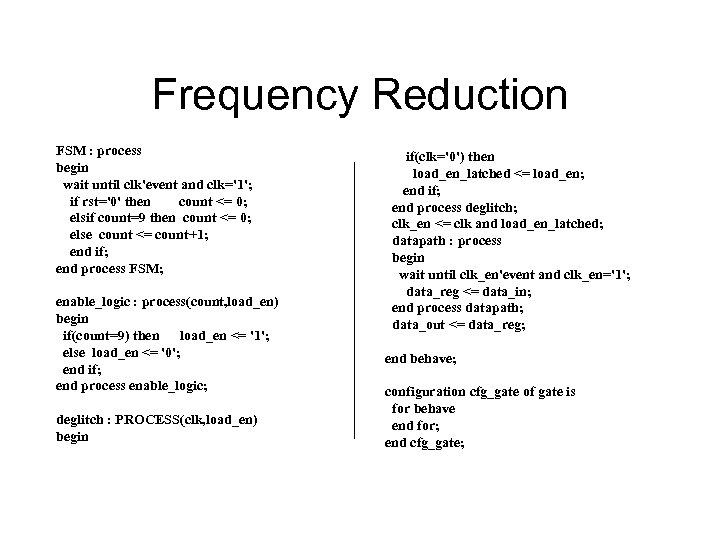 Frequency Reduction

FSM : process
begin
wait until clk'event and clk='1';
if rst='0' then count <= 0;
elsif count=9 then count <= 0;
else count <= count+1;
end if;
end process FSM;

enable_logic : process(count,load_en)
begin
if(count=9) then load_en <= '1';
else load_en <= '0';
end if;
end process enable_logic;

deglitch : PROCESS(clk,load_en)
begin

if(clk='0') then
load_en_latched <= load_en;
end if;
end process deglitch;
clk_en <= clk and load_en_latched;
datapath : process
begin
wait until clk_en'event and clk_en='1';
data_reg <= data_in;
end process datapath;
data_out <= data_reg;

end behave;

configuration cfg_gate of gate is
for behave
end for;
end cfg_gate;